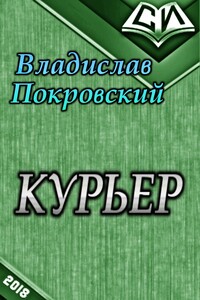 СИ

Владислав Покровский

КУРЬЕР

2018